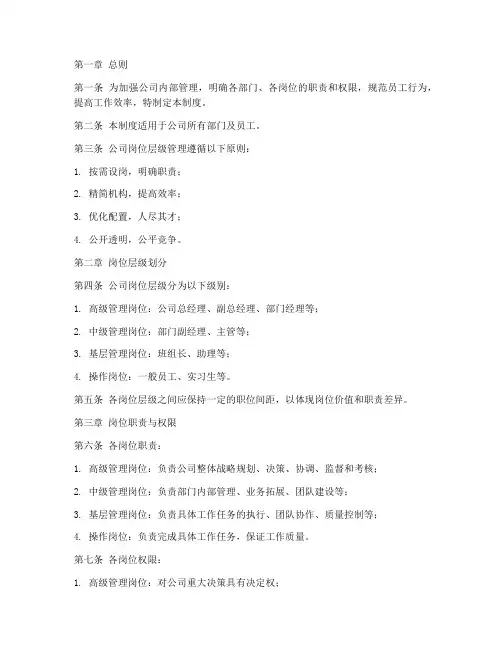 第一章 总则

第一条 为加强公司内部管理，明确各部门、各岗位的职责和权限，规范员工行为，提高工作效率，特制定本制度。

第二条 本制度适用于公司所有部门及员工。

第三条 公司岗位层级管理遵循以下原则：

1. 按需设岗，明确职责；

2. 精简机构，提高效率；

3. 优化配置，人尽其才；

4. 公开透明，公平竞争。

第二章 岗位层级划分

第四条 公司岗位层级分为以下级别：

1. 高级管理岗位：公司总经理、副总经理、部门经理等；

2. 中级管理岗位：部门副经理、主管等；

3. 基层管理岗位：班组长、助理等；

4. 操作岗位：一般员工、实习生等。

第五条 各岗位层级之间应保持一定的职位间距，以体现岗位价值和职责差异。

第三章 岗位职责与权限

第六条 各岗位职责：

1. 高级管理岗位：负责公司整体战略规划、决策、协调、监督和考核；

2. 中级管理岗位：负责部门内部管理、业务拓展、团队建设等；

3. 基层管理岗位：负责具体工作任务的执行、团队协作、质量控制等；

4. 操作岗位：负责完成具体工作任务，保证工作质量。

第七条 各岗位权限：

1. 高级管理岗位：对公司重大决策具有决定权；